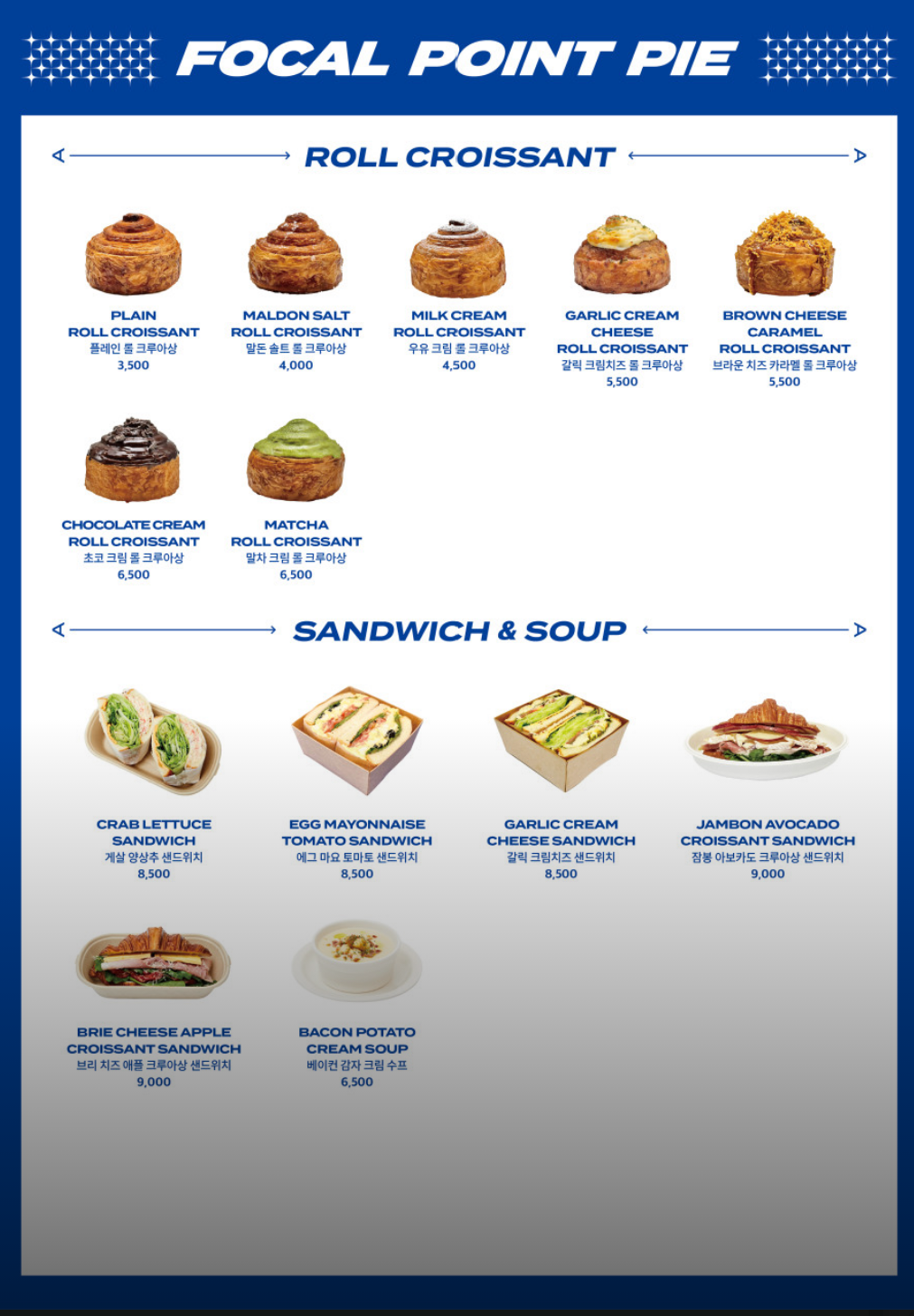 FOCAL POINT PIE

ROLL CROISSANT

PLAIN ROLL CROISSANT
플레인 롤 크루아상
3,500

MALDON SALT ROLL CROISSANT
말돈 솔트 롤 크루아상
4,000

MILK CREAM ROLL CROISSANT
우유 크림 롤 크루아상
4,500

GARLIC CREAM CHEESE ROLL CROISSANT
갈릭 크림치즈 롤 크루아상
5,500

BROWN CHEESE CARAMEL ROLL CROISSANT
브라운 치즈 카라멜 롤 크루아상
5,500

CHOCOLATE CREAM ROLL CROISSANT
초코 크림 롤 크루아상
6,500

MATCHA ROLL CROISSANT
말차 크림 롤 크루아상
6,500

SANDWICH & SOUP

CRAB LETTUCE SANDWICH
게살 양상추 샌드위치
8,500

EGG MAYONNAISE TOMATO SANDWICH
에그 마요 토마토 샌드위치
8,500

GARLIC CREAM CHEESE SANDWICH
갈릭 크림치즈 샌드위치
8,500

JAMBON AVOCADO CROISSANT SANDWICH
잠봉 아보카도 크루아상 샌드위치
9,000

BRIE CHEESE APPLE CROISSANT SANDWICH
브리 치즈 애플 크루아상 샌드위치
9,000

BACON POTATO CREAM SOUP
베이컨 감자 크림 수프
6,500